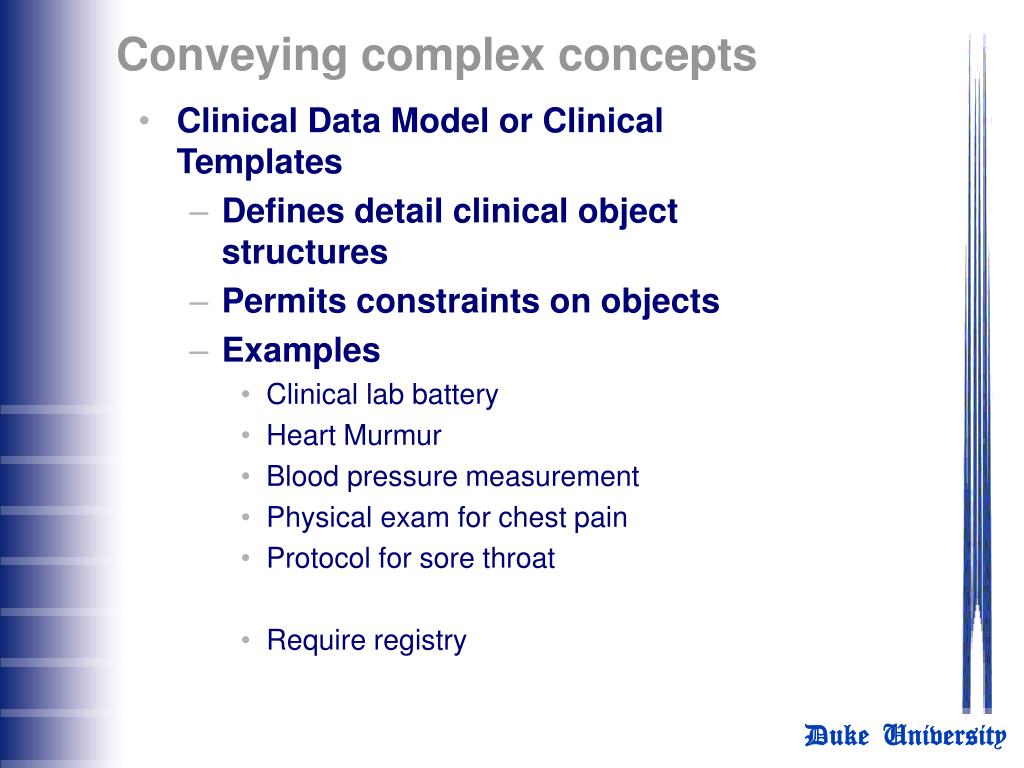 Conveying complex concepts

• Clinical Data Model or Clinical Templates
– Defines detail clinical object structures
– Permits constraints on objects
– Examples
• Clinical lab battery
• Heart Murmur
• Blood pressure measurement
• Physical exam for chest pain
• Protocol for sore throat

• Require registry

Duke University